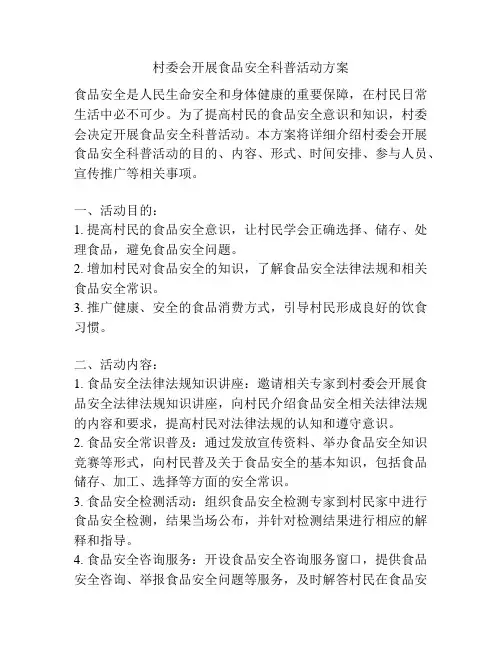 村委会开展食品安全科普活动方案

食品安全是人民生命安全和身体健康的重要保障，在村民日常生活中必不可少。为了提高村民的食品安全意识和知识，村委会决定开展食品安全科普活动。本方案将详细介绍村委会开展食品安全科普活动的目的、内容、形式、时间安排、参与人员、宣传推广等相关事项。

一、活动目的：
1. 提高村民的食品安全意识，让村民学会正确选择、储存、处理食品，避免食品安全问题。
2. 增加村民对食品安全的知识，了解食品安全法律法规和相关食品安全常识。
3. 推广健康、安全的食品消费方式，引导村民形成良好的饮食习惯。

二、活动内容：
1. 食品安全法律法规知识讲座：邀请相关专家到村委会开展食品安全法律法规知识讲座，向村民介绍食品安全相关法律法规的内容和要求，提高村民对法律法规的认知和遵守意识。
2. 食品安全常识普及：通过发放宣传资料、举办食品安全知识竞赛等形式，向村民普及关于食品安全的基本知识，包括食品储存、加工、选择等方面的安全常识。
3. 食品安全检测活动：组织食品安全检测专家到村民家中进行食品安全检测，结果当场公布，并针对检测结果进行相应的解释和指导。
4. 食品安全咨询服务：开设食品安全咨询服务窗口，提供食品安全咨询、举报食品安全问题等服务，及时解答村民在食品安